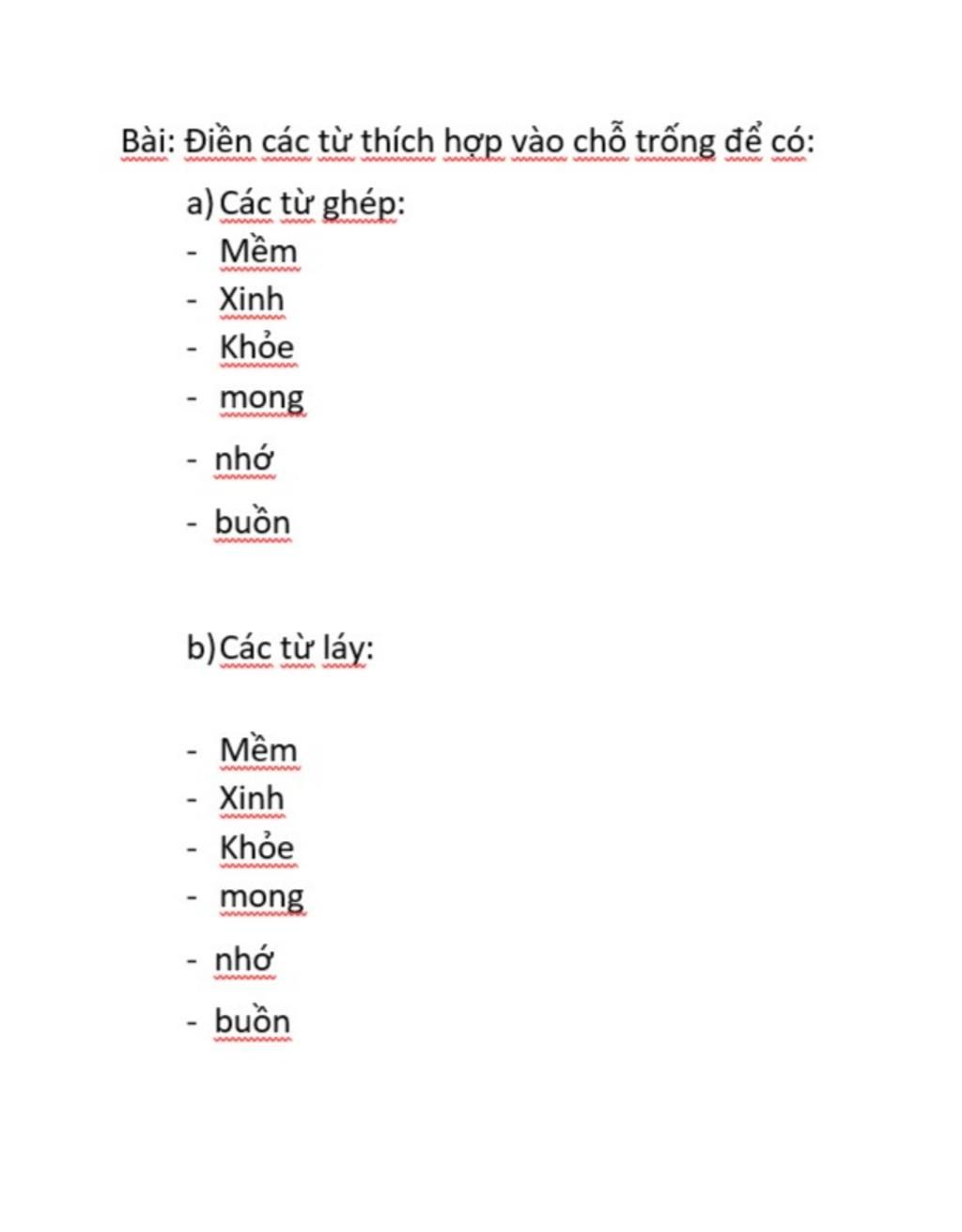 Bài: Điền các từ thích hợp vào chỗ trống để có:

a) Các từ ghép:

- Mềm
- Xinh
- Khỏe
- mong
- nhớ
- buồn

b) Các từ láy:

- Mềm
- Xinh
- Khỏe
- mong
- nhớ
- buồn